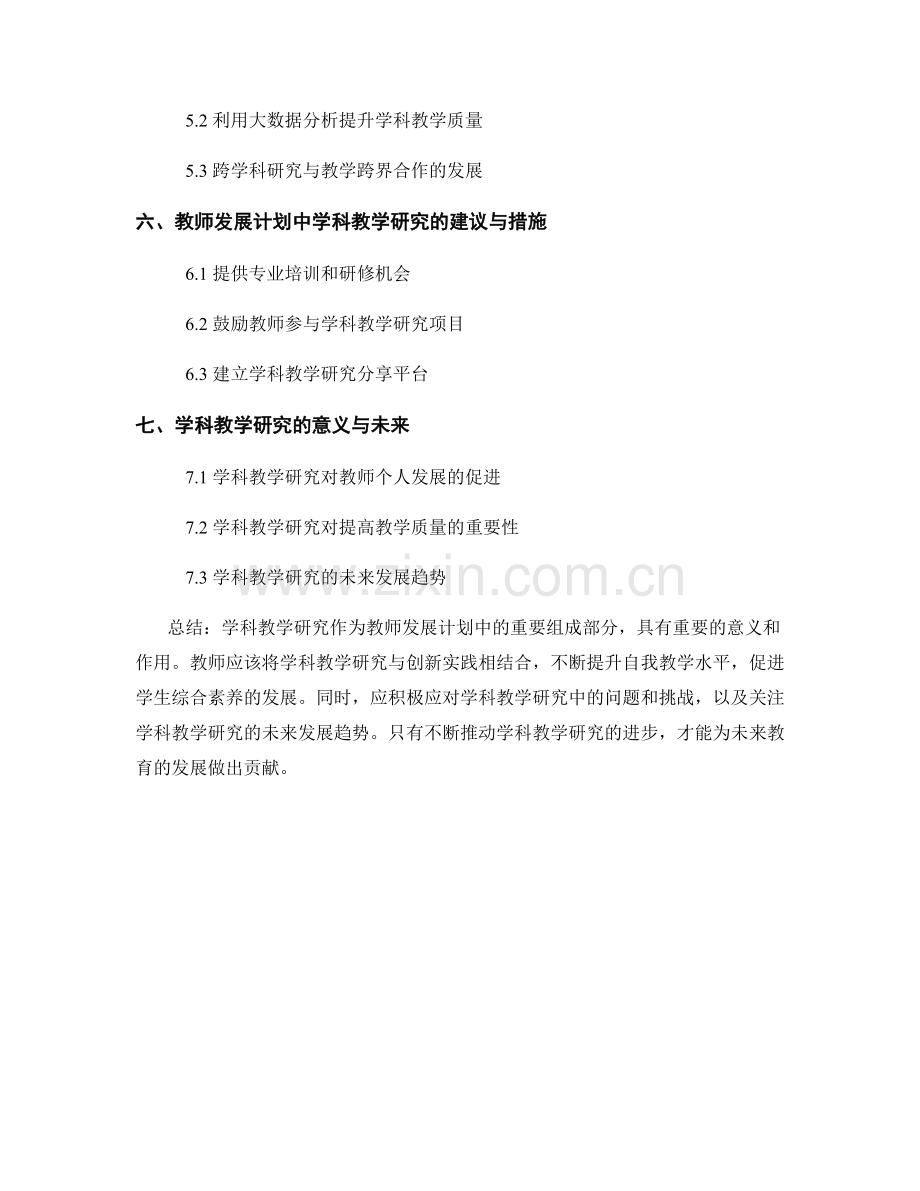 5.2利用大数据分析提升学科教学质量

5.3跨学科研究与教学跨界合作的发展

六、教师发展计划中学科教学研究的建议与措施

6.1提供专业培训和研修机会

6.2鼓励教师参与学科教学研究项目

6.3建立学科教学研究分享平台

七、学科教学研究的意义与未来

7.1学科教学研究对教师个人发展的促进

7.2学科教学研究对提高教学质量的重要性

7.3学科教学研究的未来发展趋势

总结：学科教学研究作为教师发展计划中的重要组成部分，具有重要的意义和作用。教师应该将学科教学研究与创新实践相结合，不断提升自我教学水平，促进学生综合素养的发展。同时，应积极应对学科教学研究中的问题和挑战，以及关注学科教学研究的未来发展趋势。只有不断推动学科教学研究的进步，才能为未来教育的发展做出贡献。

www.zixin.com.cn